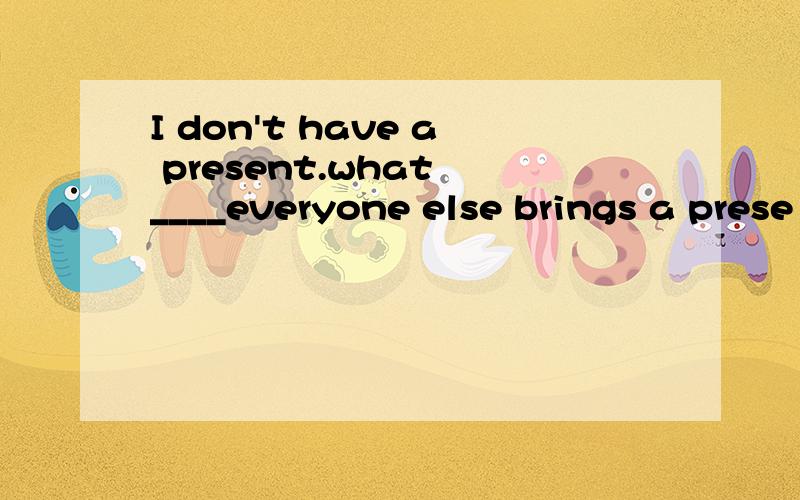 I don't have a present.what ____everyone else brings a prese